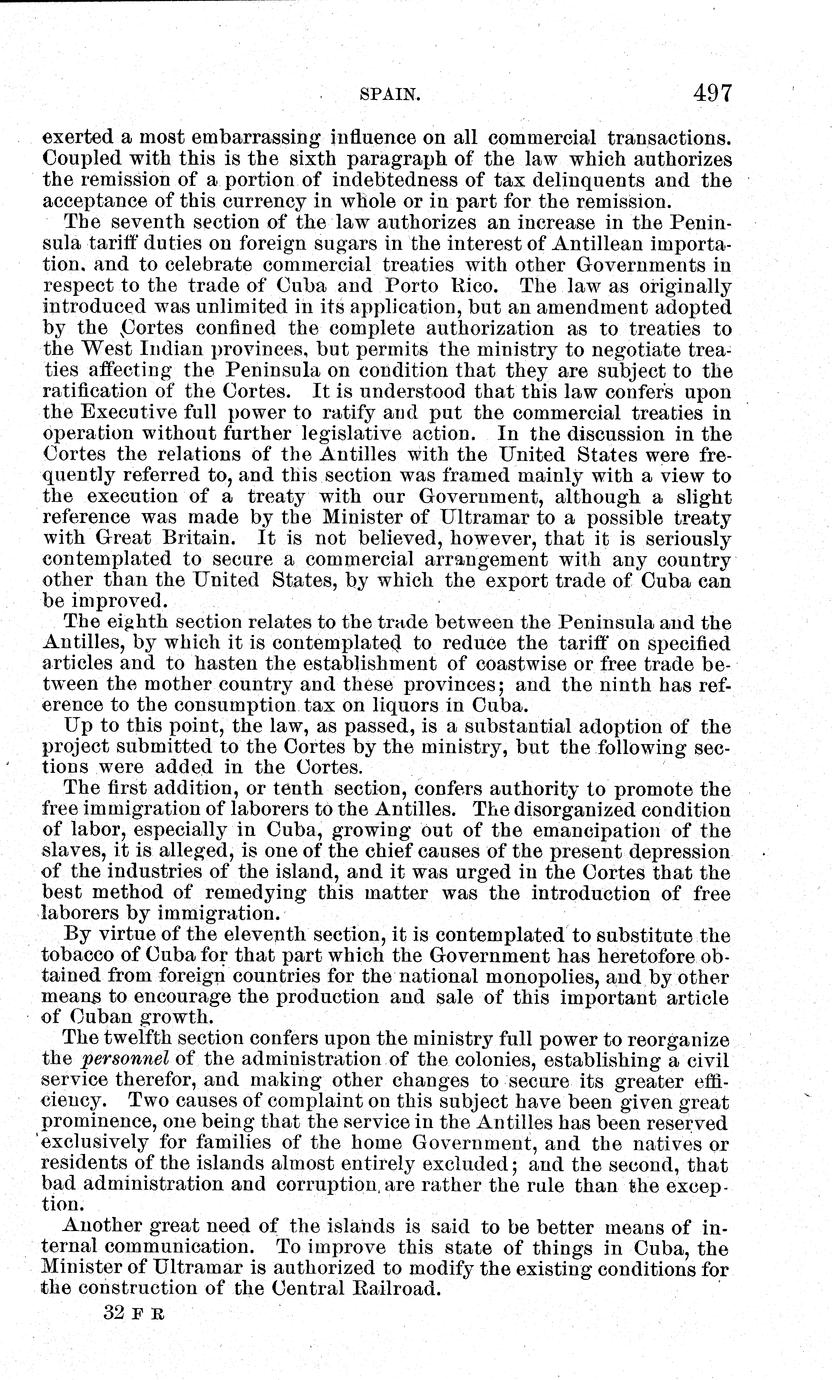 SPAIN. 497

exerted a most embarrassing influence on all commercial transactions. Coupled with this is the sixth paragraph of the law which authorizes the remission of a portion of indebtedness of tax delinquents and the acceptance of this currency in whole or in part for the remission.

The seventh section of the law authorizes an increase in the Peninsula tariff duties on foreign sugars in the interest of Antillean importation, and to celebrate commercial treaties with other Governments in respect to the trade of Cuba and Porto Rico. The law as originally introduced was unlimited in its application, but an amendment adopted by the Cortes confined the complete authorization as to treaties to the West Indian provinces, but permits the ministry to negotiate treaties affecting the Peninsula on condition that they are subject to the ratification of the Cortes. It is understood that this law confers upon the Executive full power to ratify and put the commercial treaties in operation without further legislative action. In the discussion in the Cortes the relations of the Antilles with the United States were frequently referred to, and this section was framed mainly with a view to the execution of a treaty with our Government, although a slight reference was made by the Minister of Ultramar to a possible treaty with Great Britain. It is not believed, however, that it is seriously contemplated to secure a commercial arrangement with any country other than the United States, by which the export trade of Cuba can be improved.

The eighth section relates to the trade between the Peninsula and the Antilles, by which it is contemplated to reduce the tariff on specified articles and to hasten the establishment of coastwise or free trade between the mother country and these provinces; and the ninth has reference to the consumption tax on liquors in Cuba.

Up to this point, the law, as passed, is a substantial adoption of the project submitted to the Cortes by the ministry, but the following sections were added in the Cortes.

The first addition, or tenth section, confers authority to promote the free immigration of laborers to the Antilles. The disorganized condition of labor, especially in Cuba, growing out of the emancipation of the slaves, it is alleged, is one of the chief causes of the present depression of the industries of the island, and it was urged in the Cortes that the best method of remedying this matter was the introduction of free laborers by immigration.

By virtue of the eleventh section, it is contemplated to substitute the tobacco of Cuba for that part which the Government has heretofore obtained from foreign countries for the national monopolies, and by other means to encourage the production and sale of this important article of Cuban growth.

The twelfth section confers upon the ministry full power to reorganize the personnel of the administration of the colonies, establishing a civil service therefor, and making other changes to secure its greater efficiency. Two causes of complaint on this subject have been given great prominence, one being that the service in the Antilles has been reserved exclusively for families of the home Government, and the natives or residents of the islands almost entirely excluded; and the second, that bad administration and corruption are rather the rule than the exception.

Another great need of the islands is said to be better means of internal communication. To improve this state of things in Cuba, the Minister of Ultramar is authorized to modify the existing conditions for the construction of the Central Railroad.

32 F R